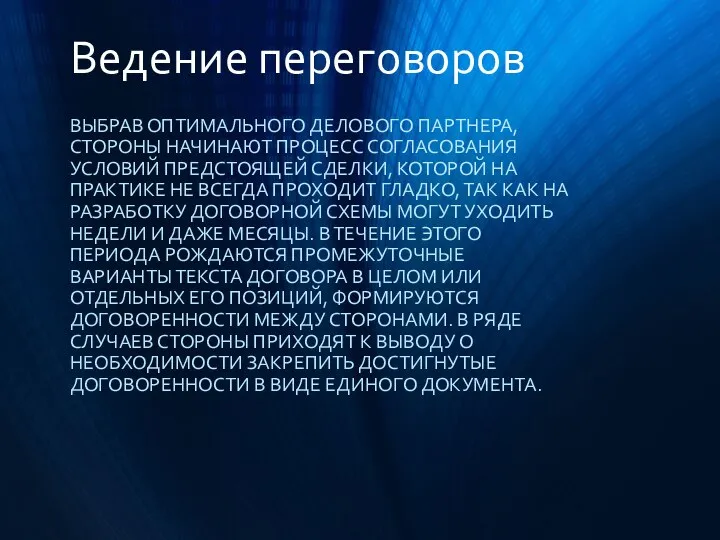 Ведение переговоров

ВЫБРАВ ОПТИМАЛЬНОГО ДЕЛОВОГО ПАРТНЕРА, СТОРОНЫ НАЧИНАЮТ ПРОЦЕСС СОГЛАСОВАНИЯ УСЛОВИЙ ПРЕДСТОЯЩЕЙ СДЕЛКИ, КОТОРОЙ НА ПРАКТИКЕ НЕ ВСЕГДА ПРОХОДИТ ГЛАДКО, ТАК КАК НА РАЗРАБОТКУ ДОГОВОРНОЙ СХЕМЫ МОГУТ УХОДИТЬ НЕДЕЛИ И ДАЖЕ МЕСЯЦЫ. В ТЕЧЕНИЕ ЭТОГО ПЕРИОДА РОЖДАЮТСЯ ПРОМЕЖУТОЧНЫЕ ВАРИАНТЫ ТЕКСТА ДОГОВОРА В ЦЕЛОМ ИЛИ ОТДЕЛЬНЫХ ЕГО ПОЗИЦИЙ, ФОРМИРУЮТСЯ ДОГОВОРЕННОСТИ МЕЖДУ СТОРОНАМИ. В РЯДЕ СЛУЧАЕВ СТОРОНЫ ПРИХОДЯТ К ВЫВОДУ О НЕОБХОДИМОСТИ ЗАКРЕПИТЬ ДОСТИГНУТЫЕ ДОГОВОРЕННОСТИ В ВИДЕ ЕДИНОГО ДОКУМЕНТА.